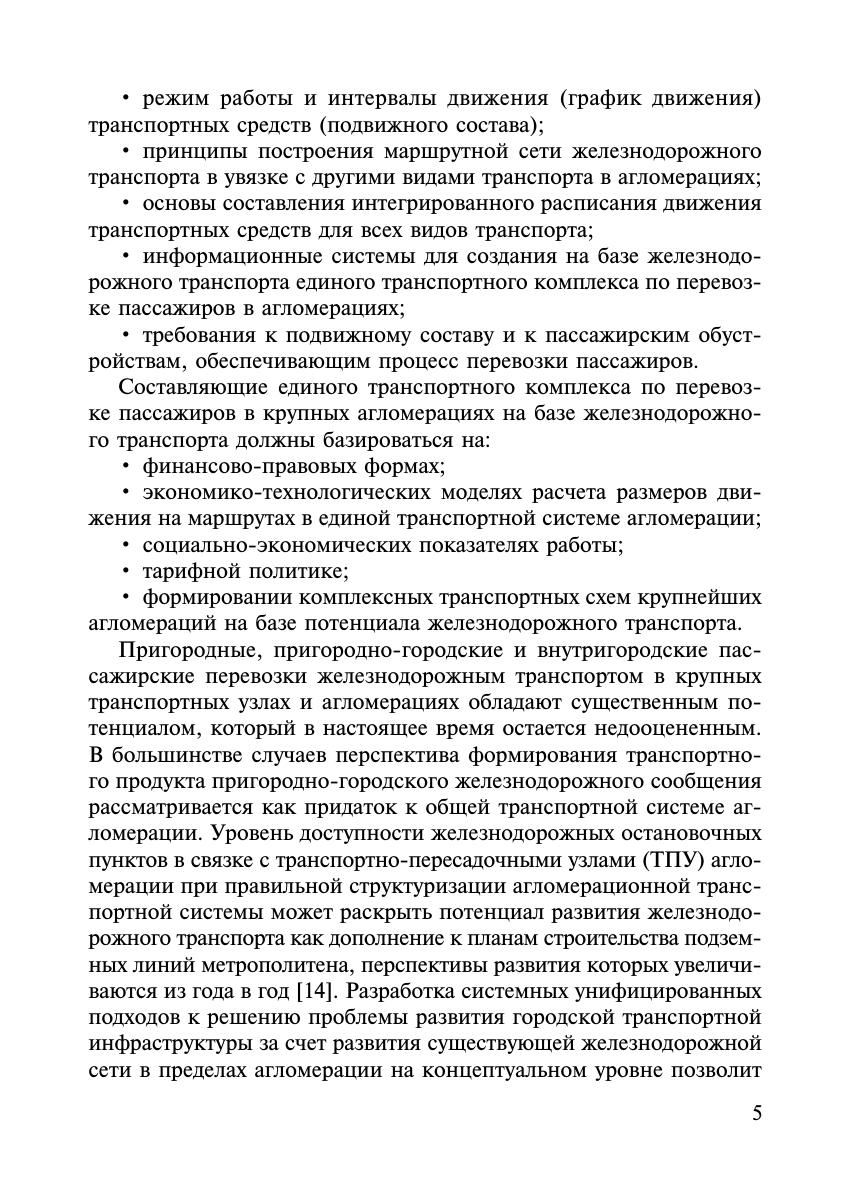 • режим работы и интервалы движения (график движения) транспортных средств (подвижного состава);

• принципы построения маршрутной сети железнодорожного транспорта в увязке с другими видами транспорта в агломерациях;

• основы составления интегрированного расписания движения транспортных средств для всех видов транспорта;

• информационные системы для создания на базе железнодорожного транспорта единого транспортного комплекса по перевозке пассажиров в агломерациях;

• требования к подвижному составу и к пассажирским обустройствам, обеспечивающим процесс перевозки пассажиров.

Составляющие единого транспортного комплекса по перевозке пассажиров в крупных агломерациях на базе железнодорожного транспорта должны базироваться на:

• финансово-правовых формах;

• экономико-технологических моделях расчета размеров движения на маршрутах в единой транспортной системе агломерации;

• социально-экономических показателях работы;

• тарифной политике;

• формировании комплексных транспортных схем крупнейших агломераций на базе потенциала железнодорожного транспорта.

Пригородные, пригородно-городские и внутригородские пассажирские перевозки железнодорожным транспортом в крупных транспортных узлах и агломерациях обладают существенным потенциалом, который в настоящее время остается недооцененным. В большинстве случаев перспектива формирования транспортного продукта пригородно-городского железнодорожного сообщения рассматривается как придаток к общей транспортной системе агломерации. Уровень доступности железнодорожных остановочных пунктов в связке с транспортно-пересадочными узлами (ТПУ) агломерации при правильной структуризации агломерационной транспортной системы может раскрыть потенциал развития железнодорожного транспорта как дополнение к планам строительства подземных линий метрополитена, перспективы развития которых увеличиваются из года в год [14]. Разработка системных унифицированных подходов к решению проблемы развития городской транспортной инфраструктуры за счет развития существующей железнодорожной сети в пределах агломерации на концептуальном уровне позволит

5